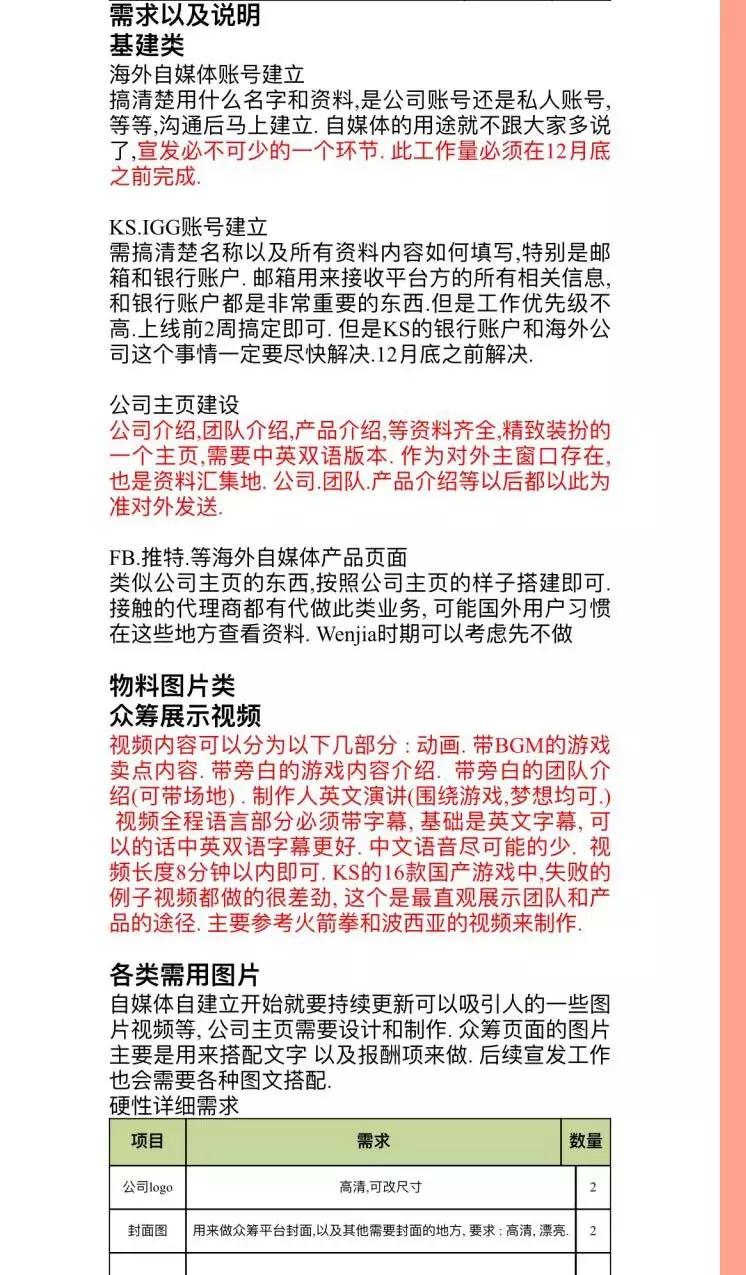 需求以及说明
基建类
海外自媒体账号建立
搞清楚用什么名字和资料,是公司账号还是私人账号,等等,沟通后马上建立. 自媒体的用途就不跟大家多说了,宣发必不可少的一个环节. 此工作量必须在12月底之前完成.

KS.IGG账号建立
需搞清楚名称以及所有资料内容如何填写,特别是邮箱和银行账户. 邮箱用来接收平台方的所有相关信息,和银行账户都是非常重要的东西.但是工作优先级不高.上线前2周搞定即可. 但是KS的银行账户和海外公司这个事情一定要尽快解决.12月底之前解决.

公司主页建设
公司介绍,团队介绍,产品介绍,等资料齐全,精致装扮的一个主页,需要中英双语版本. 作为对外主窗口存在,也是资料汇集地. 公司.团队.产品介绍等以后都以此为准对外发送.

FB.推特.等海外自媒体产品页面
类似公司主页的东西,按照公司主页的样子搭建即可. 接触的代理商都有代做此类业务, 可能国外用户习惯在这些地方查看资料. Wenjia时期可以考虑先不做

物料图片类
众筹展示视频
视频内容可以分为以下几部分 : 动画. 带BGM的游戏卖点内容. 带旁白的游戏内容介绍. 带旁白的团队介绍(可带场地) . 制作人英文演讲(围绕游戏,梦想均可.) 视频全程语言部分必须带字幕, 基础是英文字幕, 可以的话中英双语字幕更好. 中文语音尽可能的少. 视频长度8分钟以内即可. KS的16款国产游戏中,失败的例子视频都做的很差劲, 这个是最直观展示团队和产品的途径. 主要参考火箭拳和波西亚的视频来制作.

各类需用图片
自媒体自建立开始就要持续更新可以吸引人的一些图片视频等, 公司主页需要设计和制作. 众筹页面的图片主要是用来搭配文字 以及报酬项来做. 后续宣发工作也会需要各种图文搭配.
硬性详细需求

| 项目 | 需求 | 数量 |
|---|---|---|
| 公司logo | 高清,可改尺寸 | 2 |
| 封面图 | 用来做众筹平台封面,以及其他需要封面的地方, 要求 : 高清, 漂亮. | 2 |